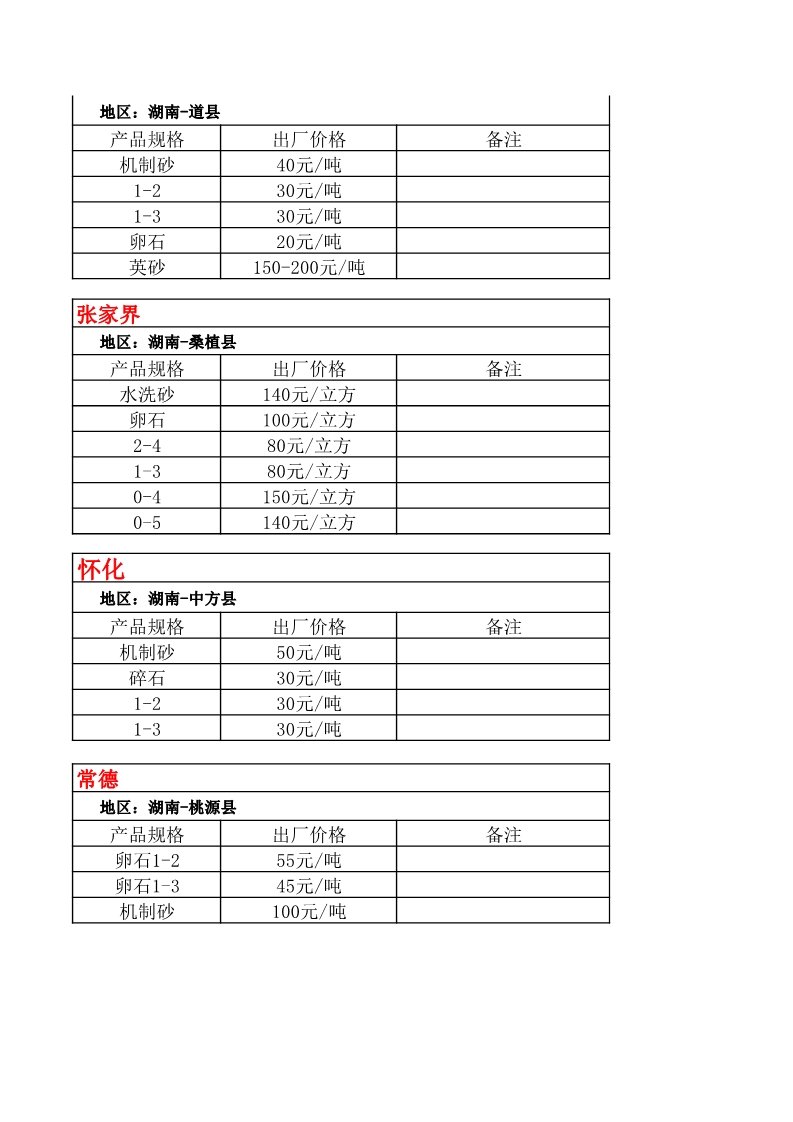 地区：湖南-道县

| 产品规格 | 出厂价格 | 备注 |
|---|---|---|
| 机制砂 | 40元/吨 | |
| 1-2 | 30元/吨 | |
| 1-3 | 30元/吨 | |
| 卵石 | 20元/吨 | |
| 英砂 | 150-200元/吨 | |

张家界

地区：湖南-桑植县

| 产品规格 | 出厂价格 | 备注 |
|---|---|---|
| 水洗砂 | 140元/立方 | |
| 卵石 | 100元/立方 | |
| 2-4 | 80元/立方 | |
| 1-3 | 80元/立方 | |
| 0-4 | 150元/立方 | |
| 0-5 | 140元/立方 | |

怀化

地区：湖南-中方县

| 产品规格 | 出厂价格 | 备注 |
|---|---|---|
| 机制砂 | 50元/吨 | |
| 碎石 | 30元/吨 | |
| 1-2 | 30元/吨 | |
| 1-3 | 30元/吨 | |

常德

地区：湖南-桃源县

| 产品规格 | 出厂价格 | 备注 |
|---|---|---|
| 卵石1-2 | 55元/吨 | |
| 卵石1-3 | 45元/吨 | |
| 机制砂 | 100元/吨 | |